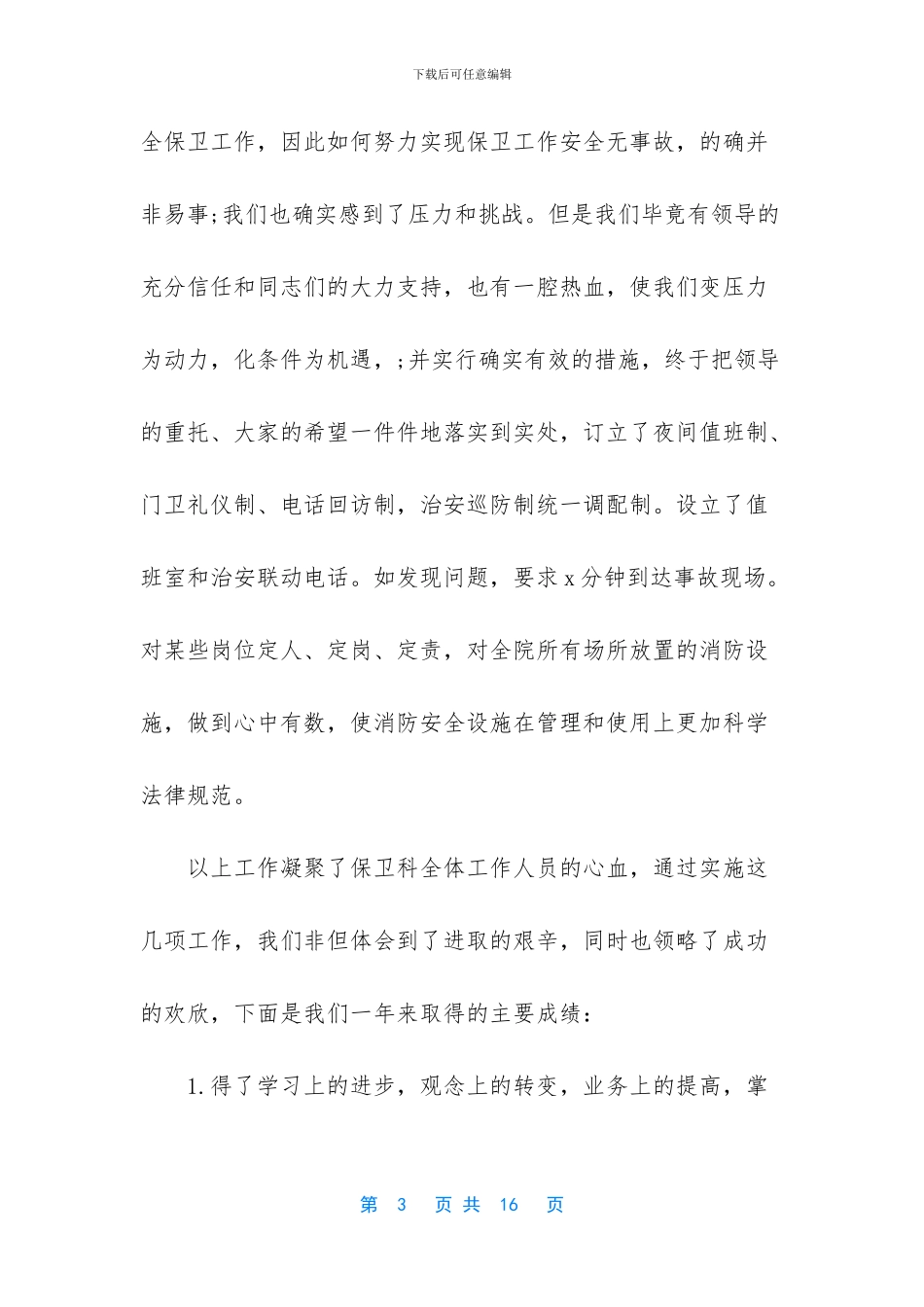 下载后可任意编辑

全保卫工作，因此如何努力实现保卫工作安全无事故，的确并非易事;我们也确实感到了压力和挑战。但是我们毕竟有领导的充分信任和同志们的大力支持，也有一腔热血，使我们变压力为动力，化条件为机遇，;并实行确实有效的措施，终于把领导的重托、大家的希望一件件地落实到实处，订立了夜间值班制、门卫礼仪制、电话回访制，治安巡防制统一调配制。设立了值班室和治安联动电话。如发现问题，要求 x 分钟到达事故现场。对某些岗位定人、定岗、定责，对全院所有场所放置的消防设施，做到心中有数，使消防安全设施在管理和使用上更加科学法律规范。

以上工作凝聚了保卫科全体工作人员的心血，通过实施这几项工作，我们非但体会到了进取的艰辛，同时也领略了成功的欢欣，下面是我们一年来取得的主要成绩：

1. 得了学习上的进步，观念上的转变，业务上的提高，掌

第 3 页 共 16 页